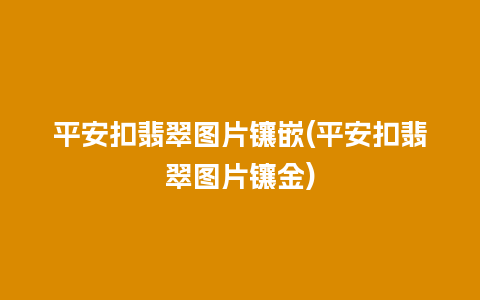 平安扣翡翠图片镶嵌(平安扣翡翠图片镶金)